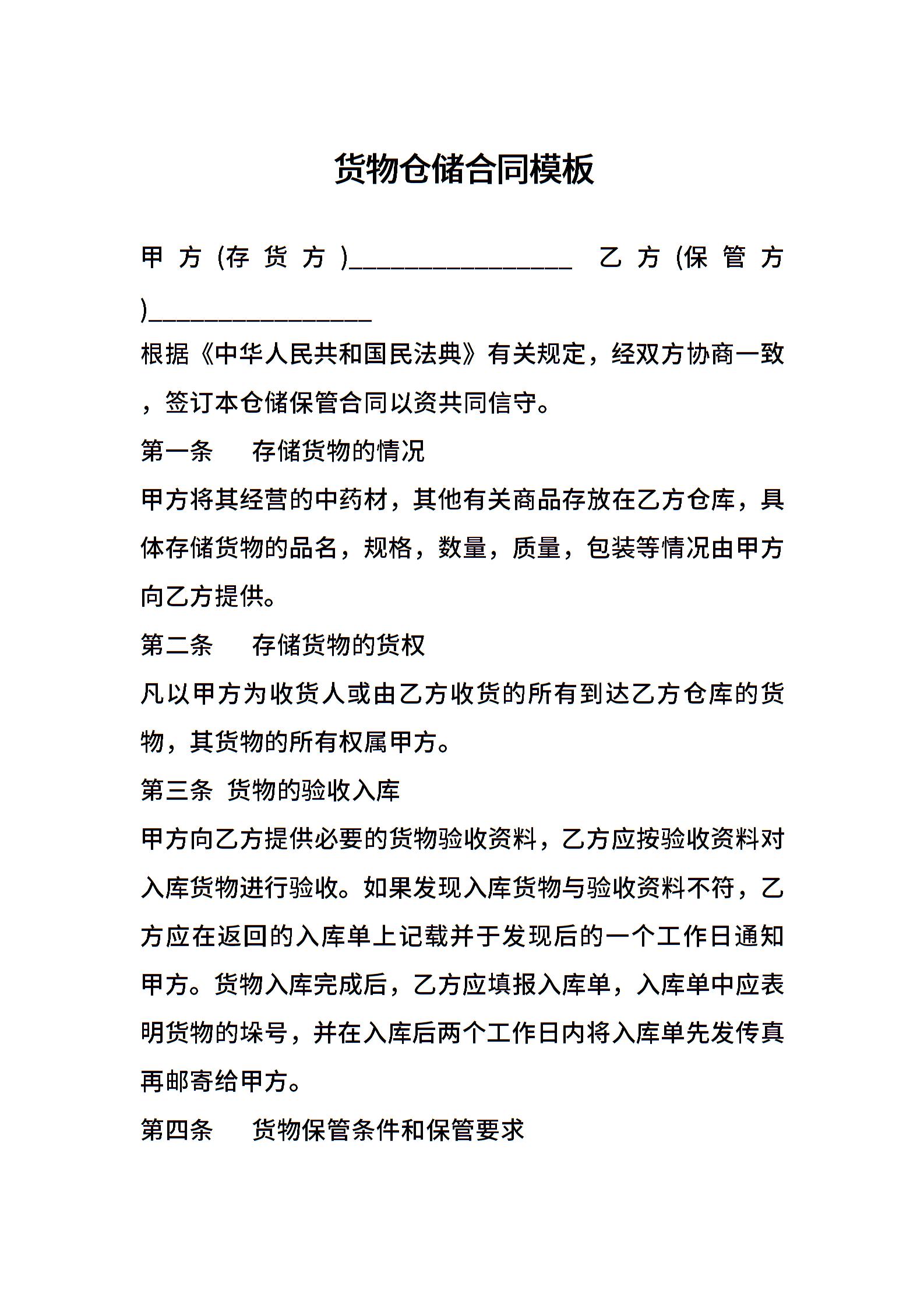 货物仓储合同模板

甲方(存货方)________________ 乙方(保管方)________________

根据《中华人民共和国民法典》有关规定，经双方协商一致，签订本仓储保管合同以资共同信守。

第一条　存储货物的情况

甲方将其经营的中药材，其他有关商品存放在乙方仓库，具体存储货物的品名，规格，数量，质量，包装等情况由甲方向乙方提供。

第二条　存储货物的货权

凡以甲方为收货人或由乙方收货的所有到达乙方仓库的货物，其货物的所有权属甲方。

第三条 货物的验收入库

甲方向乙方提供必要的货物验收资料，乙方应按验收资料对入库货物进行验收。如果发现入库货物与验收资料不符，乙方应在返回的入库单上记载并于发现后的一个工作日通知甲方。货物入库完成后，乙方应填报入库单，入库单中应表明货物的垛号，并在入库后两个工作日内将入库单先发传真再邮寄给甲方。

第四条　货物保管条件和保管要求